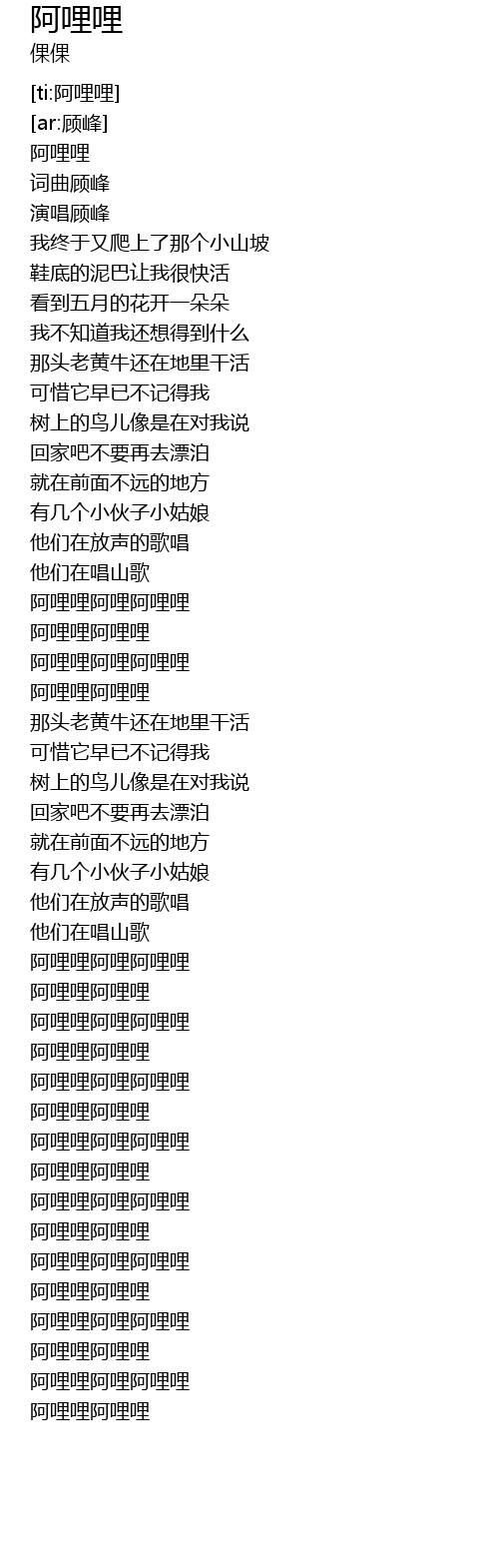 阿哩哩
倮倮

[ti:阿哩哩]
[ar:顾峰]
阿哩哩
词曲顾峰
演唱顾峰
我终于又爬上了那个小山坡
鞋底的泥巴让我很快活
看到五月的花开一朵朵
我不知道我还想得到什么
那头老黄牛还在地里干活
可惜它早已不记得我
树上的鸟儿像是在对我说
回家吧不要再去漂泊
就在前面不远的地方
有几个小伙子小姑娘
他们在放声的歌唱
他们在唱山歌
阿哩哩阿哩阿哩哩
阿哩哩阿哩哩
阿哩哩阿哩阿哩哩
阿哩哩阿哩哩
那头老黄牛还在地里干活
可惜它早已不记得我
树上的鸟儿像是在对我说
回家吧不要再去漂泊
就在前面不远的地方
有几个小伙子小姑娘
他们在放声的歌唱
他们在唱山歌
阿哩哩阿哩阿哩哩
阿哩哩阿哩哩
阿哩哩阿哩阿哩哩
阿哩哩阿哩哩
阿哩哩阿哩阿哩哩
阿哩哩阿哩哩
阿哩哩阿哩阿哩哩
阿哩哩阿哩哩
阿哩哩阿哩阿哩哩
阿哩哩阿哩哩
阿哩哩阿哩阿哩哩
阿哩哩阿哩哩
阿哩哩阿哩阿哩哩
阿哩哩阿哩哩
阿哩哩阿哩阿哩哩
阿哩哩阿哩哩